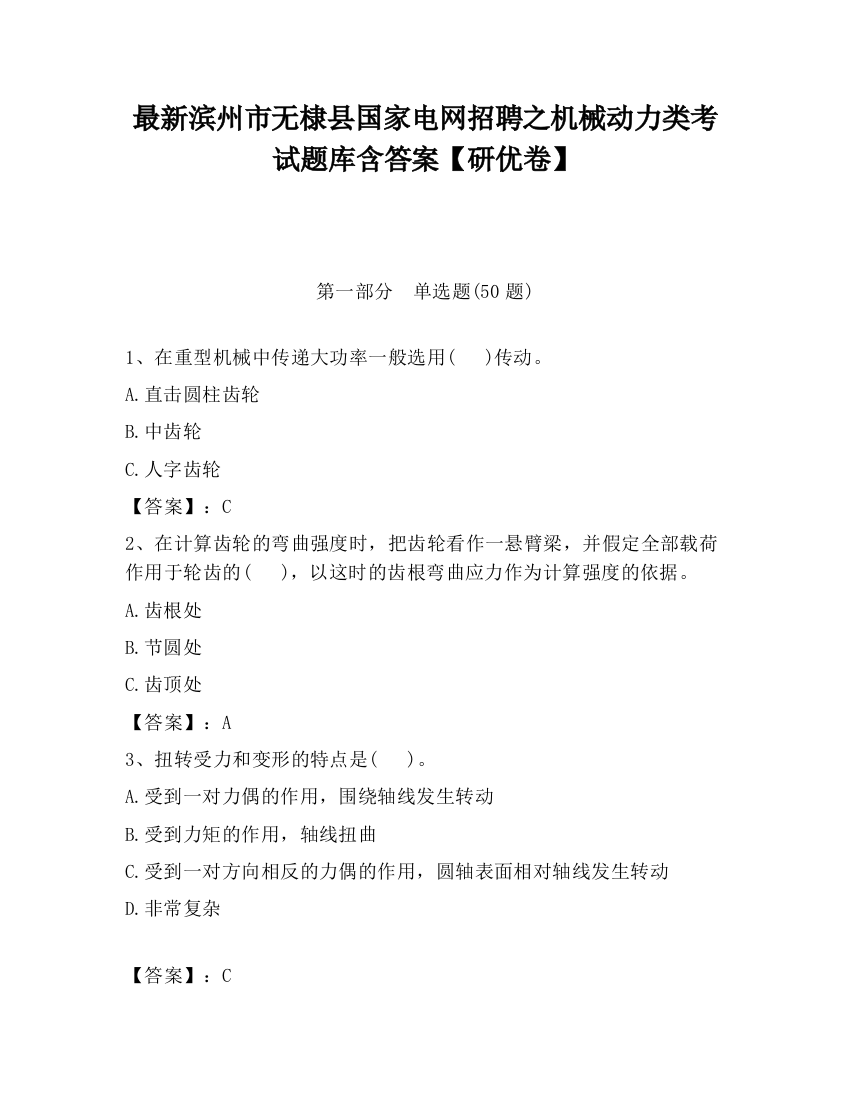 最新滨州市无棣县国家电网招聘之机械动力类考试题库含答案【研优卷】

第一部分 单选题(50 题)

1、在重型机械中传递大功率一般选用( )传动。

A.直击圆柱齿轮

B.中齿轮

C.人字齿轮

【答案】：C

2、在计算齿轮的弯曲强度时，把齿轮看作一悬臂梁，并假定全部载荷作用于轮齿的( )，以这时的齿根弯曲应力作为计算强度的依据。

A.齿根处

B.节圆处

C.齿顶处

【答案】：A

3、扭转受力和变形的特点是( )。

A.受到一对力偶的作用，围绕轴线发生转动

B.受到力矩的作用，轴线扭曲

C.受到一对方向相反的力偶的作用，圆轴表面相对轴线发生转动

D.非常复杂

【答案】：C